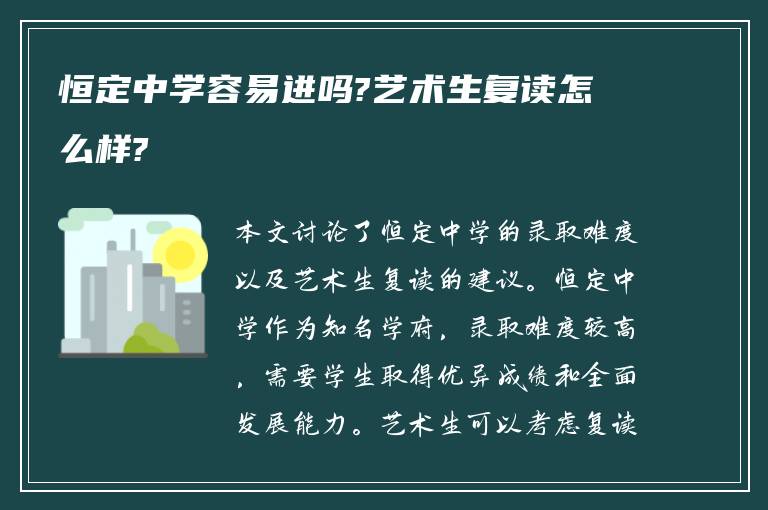 恒定中学容易进吗?艺术生复读怎么样?

本文讨论了恒定中学的录取难度以及艺术生复读的建议。恒定中学作为知名学府，录取难度较高，需要学生取得优异成绩和全面发展能力。艺术生可以考虑复读